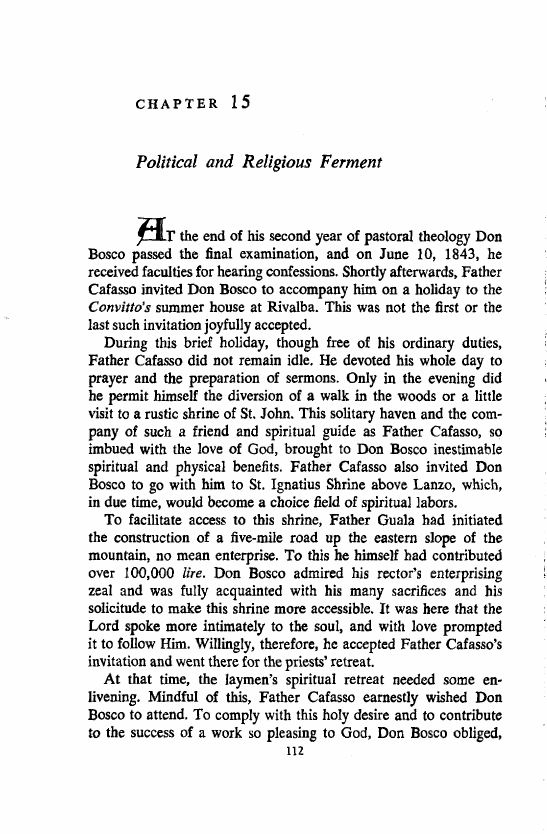 CHAPTER 15

Political and Religious Ferment

AT the end of his second year of pastoral theology Don Bosco passed the final examination, and on June 10, 1843, he received faculties for hearing confessions. Shortly afterwards, Father Cafasso invited Don Bosco to accompany him on a holiday to the Convitto's summer house at Rivalba. This was not the first or the last such invitation joyfully accepted.

During this brief holiday, though free of his ordinary duties, Father Cafasso did not remain idle. He devoted his whole day to prayer and the preparation of sermons. Only in the evening did he permit himself the diversion of a walk in the woods or a little visit to a rustic shrine of St. John. This solitary haven and the company of such a friend and spiritual guide as Father Cafasso, so imbued with the love of God, brought to Don Bosco inestimable spiritual and physical benefits. Father Cafasso also invited Don Bosco to go with him to St. Ignatius Shrine above Lanzo, which, in due time, would become a choice field of spiritual labors.

To facilitate access to this shrine, Father Guala had initiated the construction of a five-mile road up the eastern slope of the mountain, no mean enterprise. To this he himself had contributed over 100,000 lire. Don Bosco admired his rector's enterprising zeal and was fully acquainted with his many sacrifices and his solicitude to make this shrine more accessible. It was here that the Lord spoke more intimately to the soul, and with love prompted it to follow Him. Willingly, therefore, he accepted Father Cafasso's invitation and went there for the priests' retreat.

At that time, the laymen's spiritual retreat needed some enlivening. Mindful of this, Father Cafasso earnestly wished Don Bosco to attend. To comply with this holy desire and to contribute to the success of a work so pleasing to God, Don Bosco obliged,

112